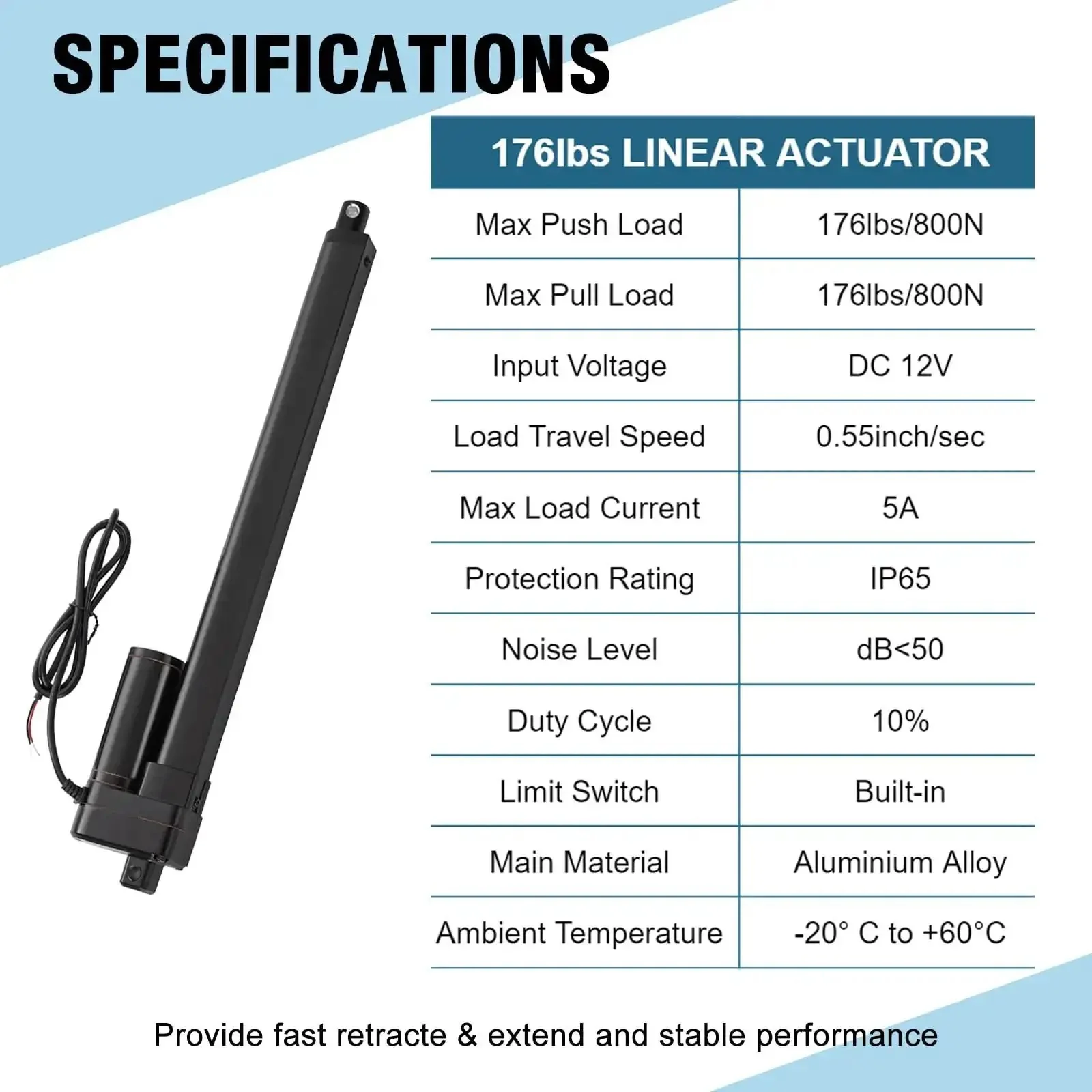 SPECIFICATIONS

| 176lbs LINEAR ACTUATOR | |
|---|---|
| Max Push Load | 176lbs/800N |
| Max Pull Load | 176lbs/800N |
| Input Voltage | DC 12V |
| Load Travel Speed | 0.55inch/sec |
| Max Load Current | 5A |
| Protection Rating | IP65 |
| Noise Level | dB<50 |
| Duty Cycle | 10% |
| Limit Switch | Built-in |
| Main Material | Aluminium Alloy |
| Ambient Temperature | -20° C to +60°C |

Provide fast retracte & extend and stable performance